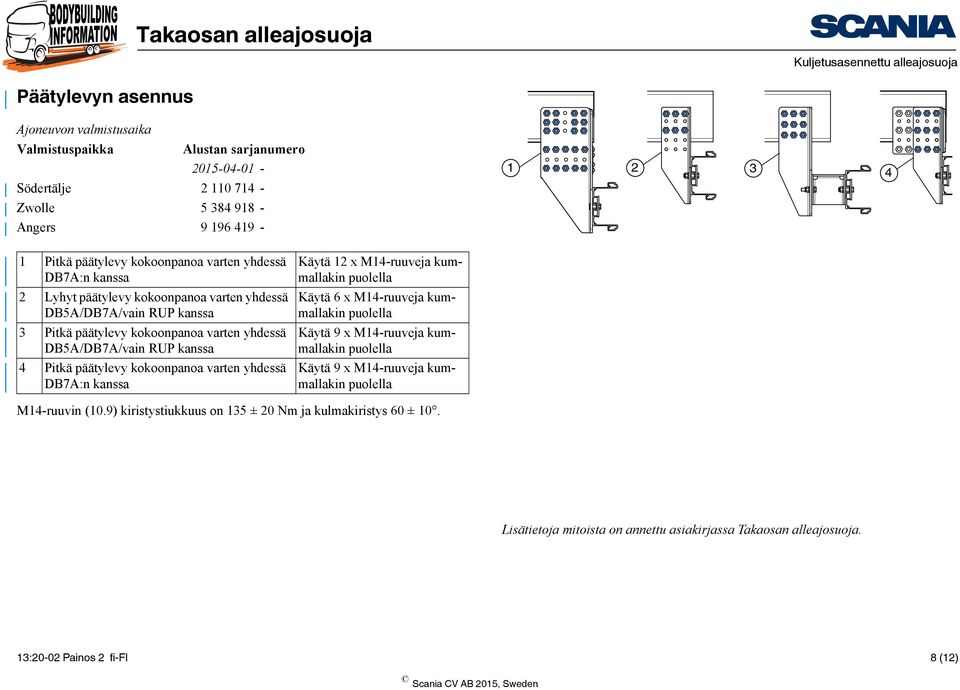 BODYBUILDING INFORMATION

Takaosan alleajosuoja

SCANIA

Kuljetusasennettu alleajosuoja

Päätylevyn asennus

Ajoneuvon valmistusaika

| Valmistuspaikka | Alustan sarjanumero |
|---|---|
| | 2015-04-01 - |
| Södertälje | 2 110 714 - |
| Zwolle | 5 384 918 - |
| Angers | 9 196 419 - |

1 2 3 4

| 1 | Pitkä päätylevy kokoonpanoa varten yhdessä DB7A:n kanssa | Käytä 12 x M14-ruuveja kummallakin puolella |
|---|---|---|
| 2 | Lyhyt päätylevy kokoonpanoa varten yhdessä DB5A/DB7A/vain RUP kanssa | Käytä 6 x M14-ruuveja kummallakin puolella |
| 3 | Pitkä päätylevy kokoonpanoa varten yhdessä DB5A/DB7A/vain RUP kanssa | Käytä 9 x M14-ruuveja kummallakin puolella |
| 4 | Pitkä päätylevy kokoonpanoa varten yhdessä DB7A:n kanssa | Käytä 9 x M14-ruuveja kummallakin puolella |

M14-ruuvin (10.9) kiristystiukkuus on 135 ± 20 Nm ja kulmakiristys 60 ± 10°.

Lisätietoja mitoista on annettu asiakirjassa Takaosan alleajosuoja.

13:20-02 Painos 2 fi-FI

8 (12)

© Scania CV AB 2015, Sweden